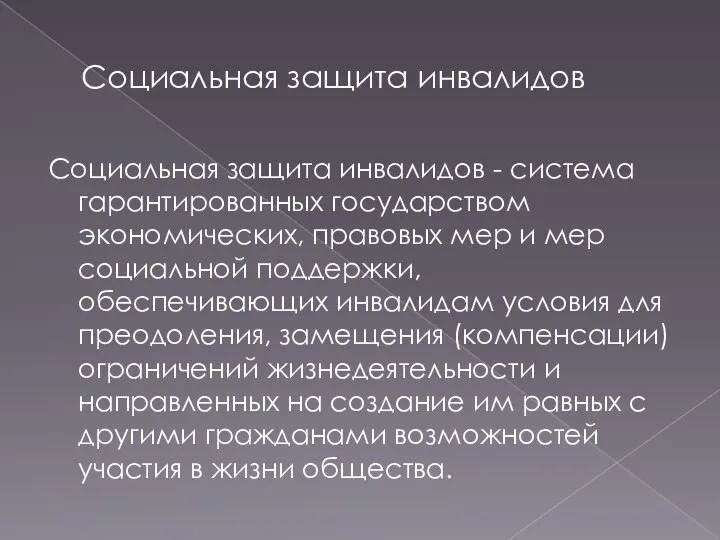 Социальная защита инвалидов

Социальная защита инвалидов - система гарантированных государством экономических, правовых мер и мер социальной поддержки, обеспечивающих инвалидам условия для преодоления, замещения (компенсации) ограничений жизнедеятельности и направленных на создание им равных с другими гражданами возможностей участия в жизни общества.